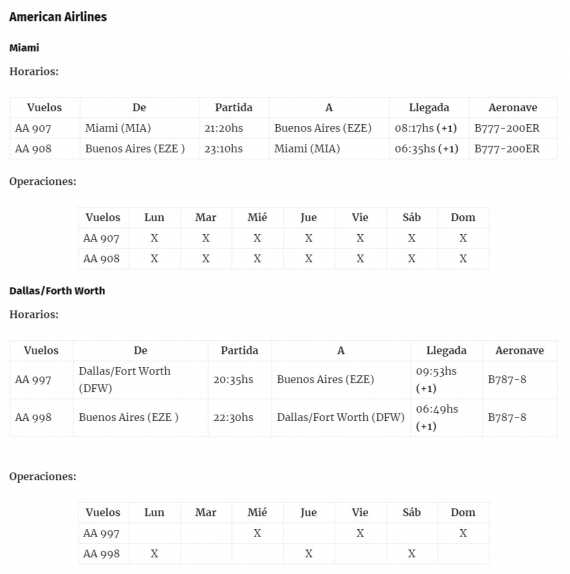 American Airlines

Miami

Horarios:

| Vuelos | De | Partida | A | Llegada | Aeronave |
|---|---|---|---|---|---|
| AA 907 | Miami (MIA) | 21:20hs | Buenos Aires (EZE) | 08:17hs (+1) | B777-200ER |
| AA 908 | Buenos Aires (EZE ) | 23:10hs | Miami (MIA) | 06:35hs (+1) | B777-200ER |

Operaciones:

| Vuelos | Lun | Mar | Mié | Jue | Vie | Sáb | Dom |
|---|---|---|---|---|---|---|---|
| AA 907 | X | X | X | X | X | X | X |
| AA 908 | X | X | X | X | X | X | X |

Dallas/Forth Worth

Horarios:

| Vuelos | De | Partida | A | Llegada | Aeronave |
|---|---|---|---|---|---|
| AA 997 | Dallas/Fort Worth (DFW) | 20:35hs | Buenos Aires (EZE) | 09:53hs (+1) | B787-8 |
| AA 998 | Buenos Aires (EZE ) | 22:30hs | Dallas/Fort Worth (DFW) | 06:49hs (+1) | B787-8 |

Operaciones:

| Vuelos | Lun | Mar | Mié | Jue | Vie | Sáb | Dom |
|---|---|---|---|---|---|---|---|
| AA 997 | | | X | | X | | X |
| AA 998 | X | | | X | | X | |